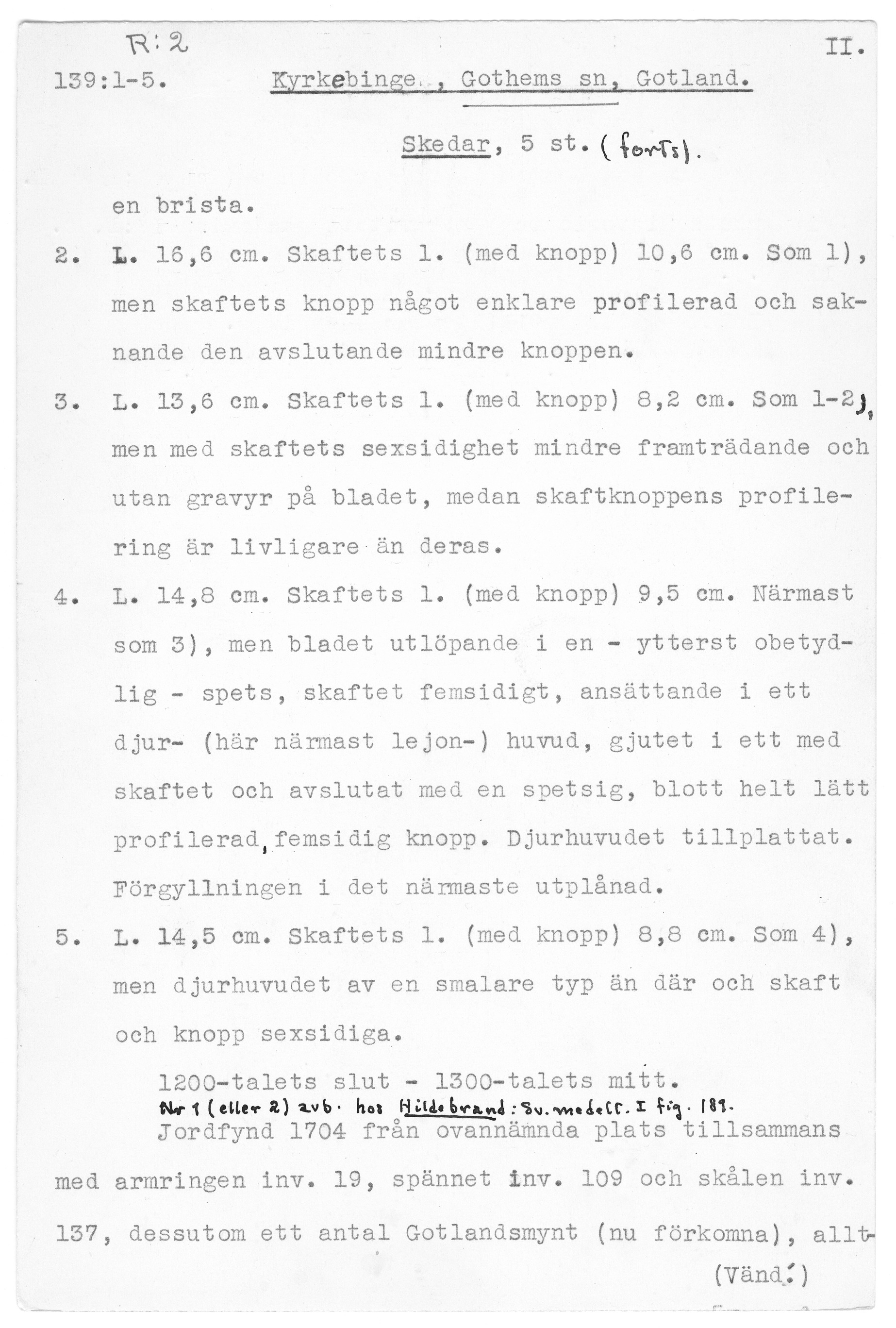 R:2

II.

139:1-5. Kyrkebinge , Gothems sn, Gotland.

Skedar, 5 st. (forts).

en brista.

2. L. 16,6 cm. Skaftets l. (med knopp) 10,6 cm. Som 1), men skaftets knopp något enklare profilerad och saknande den avslutande mindre knoppen.

3. L. 13,6 cm. Skaftets l. (med knopp) 8,2 cm. Som 1-2), men med skaftets sexsidighet mindre framträdande och utan gravyr på bladet, medan skaftknoppens profilering är livligare än deras.

4. L. 14,8 cm. Skaftets l. (med knopp) 9,5 cm. Närmast som 3), men bladet utlöpande i en - ytterst obetydlig - spets, skaftet femsidigt, ansättande i ett djur- (här närmast lejon-) huvud, gjutet i ett med skaftet och avslutat med en spetsig, blott helt lätt profilerad, femsidig knopp. Djurhuvudet tillplattat. Förgyllningen i det närmaste utplånad.

5. L. 14,5 cm. Skaftets l. (med knopp) 8,8 cm. Som 4), men djurhuvudet av en smalare typ än där och skaft och knopp sexsidiga.

1200-talets slut - 1300-talets mitt.
Nr 1 (eller 2) avb. hos Hildebrand: Sv. medelt. I fig. 189.
Jordfynd 1704 från ovannämnda plats tillsammans med armringen inv. 19, spännet inv. 109 och skålen inv. 137, dessutom ett antal Gotlandsmynt (nu förkomna), allt-

(Vänd!)